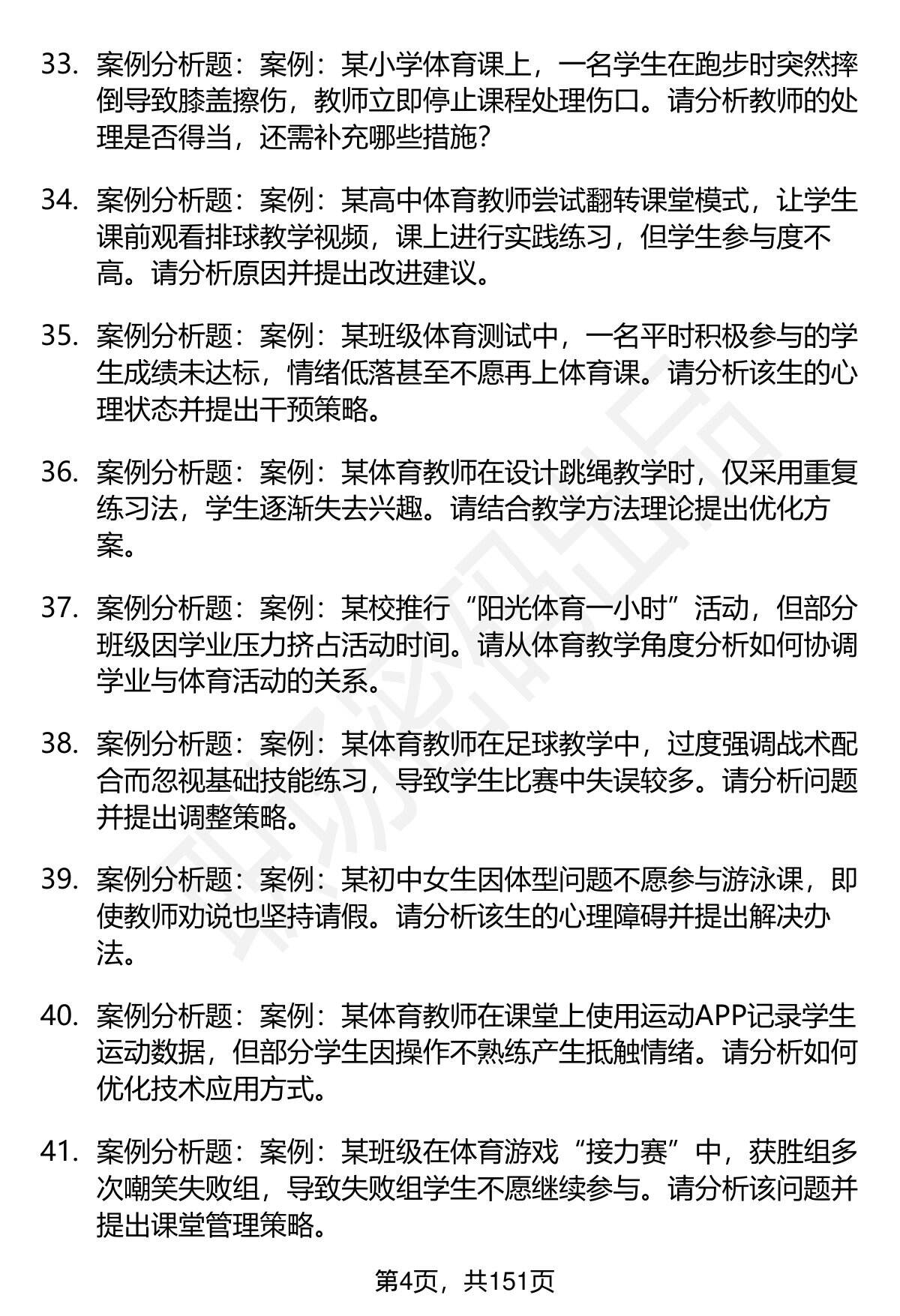 33. 案例分析题：案例：某小学体育课上，一名学生在跑步时突然摔倒导致膝盖擦伤，教师立即停止课程处理伤口。请分析教师的处理是否得当，还需补充哪些措施？

34. 案例分析题：案例：某高中体育教师尝试翻转课堂模式，让学生课前观看排球教学视频，课上进行实践练习，但学生参与度不高。请分析原因并提出改进建议。

35. 案例分析题：案例：某班级体育测试中，一名平时积极参与的学生成绩未达标，情绪低落甚至不愿再上体育课。请分析该生的心理状态并提出干预策略。

36. 案例分析题：案例：某体育教师在设计跳绳教学时，仅采用重复练习法，学生逐渐失去兴趣。请结合教学方法理论提出优化方案。

37. 案例分析题：案例：某校推行“阳光体育一小时”活动，但部分班级因学业压力挤占活动时间。请从体育教学角度分析如何协调学业与体育活动的关系。

38. 案例分析题：案例：某体育教师在足球教学中，过度强调战术配合而忽视基础技能练习，导致学生比赛中失误较多。请分析问题并提出调整策略。

39. 案例分析题：案例：某初中女生因体型问题不愿参与游泳课，即使教师劝说也坚持请假。请分析该生的心理障碍并提出解决办法。

40. 案例分析题：案例：某体育教师在课堂上使用运动APP记录学生运动数据，但部分学生因操作不熟练产生抵触情绪。请分析如何优化技术应用方式。

41. 案例分析题：案例：某班级在体育游戏“接力赛”中，获胜组多次嘲笑失败组，导致失败组学生不愿继续参与。请分析该问题并提出课堂管理策略。

第4页，共151页